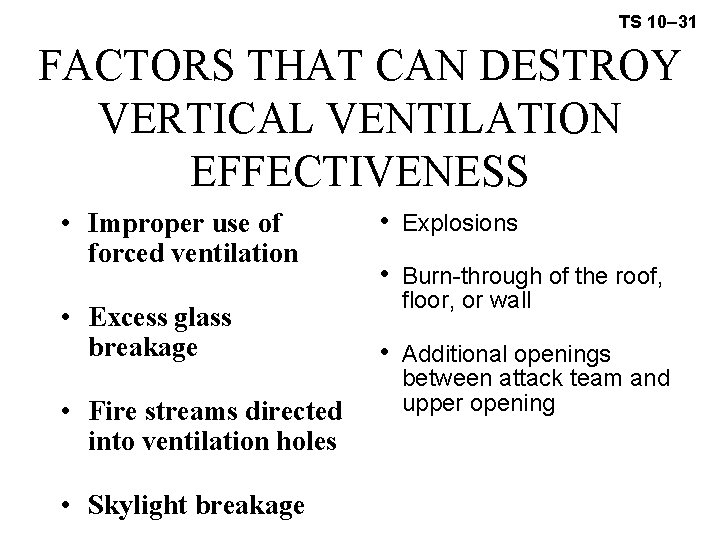 TS 10–31

FACTORS THAT CAN DESTROY VERTICAL VENTILATION EFFECTIVENESS

• Improper use of forced ventilation

• Excess glass breakage

• Fire streams directed into ventilation holes

• Skylight breakage

• Explosions

• Burn-through of the roof, floor, or wall

• Additional openings between attack team and upper opening